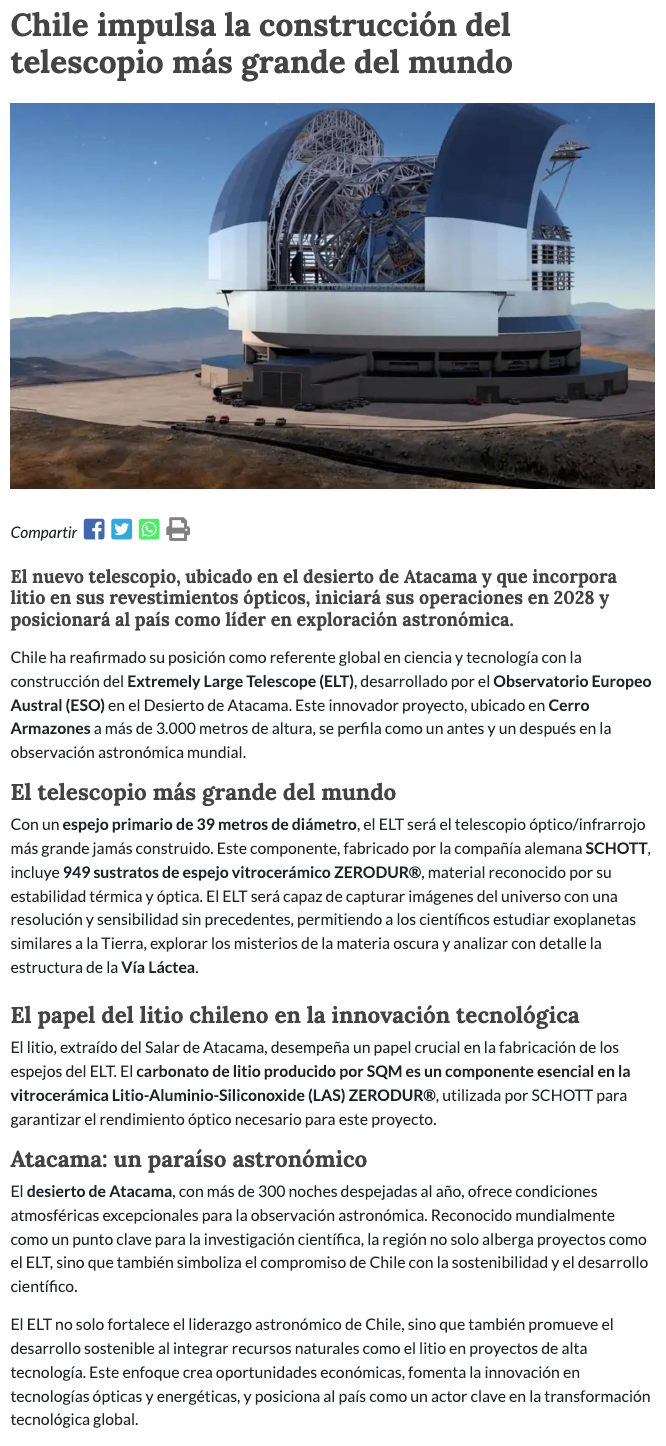 Chile impulsa la construcción del telescopio más grande del mundo

Compartir

El nuevo telescopio, ubicado en el desierto de Atacama y que incorpora litio en sus revestimientos ópticos, iniciará sus operaciones en 2028 y posicionará al país como líder en exploración astronómica.

Chile ha reafirmado su posición como referente global en ciencia y tecnología con la construcción del Extremely Large Telescope (ELT), desarrollado por el Observatorio Europeo Austral (ESO) en el Desierto de Atacama. Este innovador proyecto, ubicado en Cerro Armazones a más de 3.000 metros de altura, se perfila como un antes y un después en la observación astronómica mundial.

El telescopio más grande del mundo

Con un espejo primario de 39 metros de diámetro, el ELT será el telescopio óptico/infrarrojo más grande jamás construido. Este componente, fabricado por la compañía alemana SCHOTT, incluye 949 sustratos de espejo vitrocerámico ZERODUR®, material reconocido por su estabilidad térmica y óptica. El ELT será capaz de capturar imágenes del universo con una resolución y sensibilidad sin precedentes, permitiendo a los científicos estudiar exoplanetas similares a la Tierra, explorar los misterios de la materia oscura y analizar con detalle la estructura de la Vía Láctea.

El papel del litio chileno en la innovación tecnológica

El litio, extraído del Salar de Atacama, desempeña un papel crucial en la fabricación de los espejos del ELT. El carbonato de litio producido por SQM es un componente esencial en la vitrocerámica Litio-Aluminio-Siliconoxide (LAS) ZERODUR®, utilizada por SCHOTT para garantizar el rendimiento óptico necesario para este proyecto.

Atacama: un paraíso astronómico

El desierto de Atacama, con más de 300 noches despejadas al año, ofrece condiciones atmosféricas excepcionales para la observación astronómica. Reconocido mundialmente como un punto clave para la investigación científica, la región no solo alberga proyectos como el ELT, sino que también simboliza el compromiso de Chile con la sostenibilidad y el desarrollo científico.

El ELT no solo fortalece el liderazgo astronómico de Chile, sino que también promueve el desarrollo sostenible al integrar recursos naturales como el litio en proyectos de alta tecnología. Este enfoque crea oportunidades económicas, fomenta la innovación en tecnologías ópticas y energéticas, y posiciona al país como un actor clave en la transformación tecnológica global.